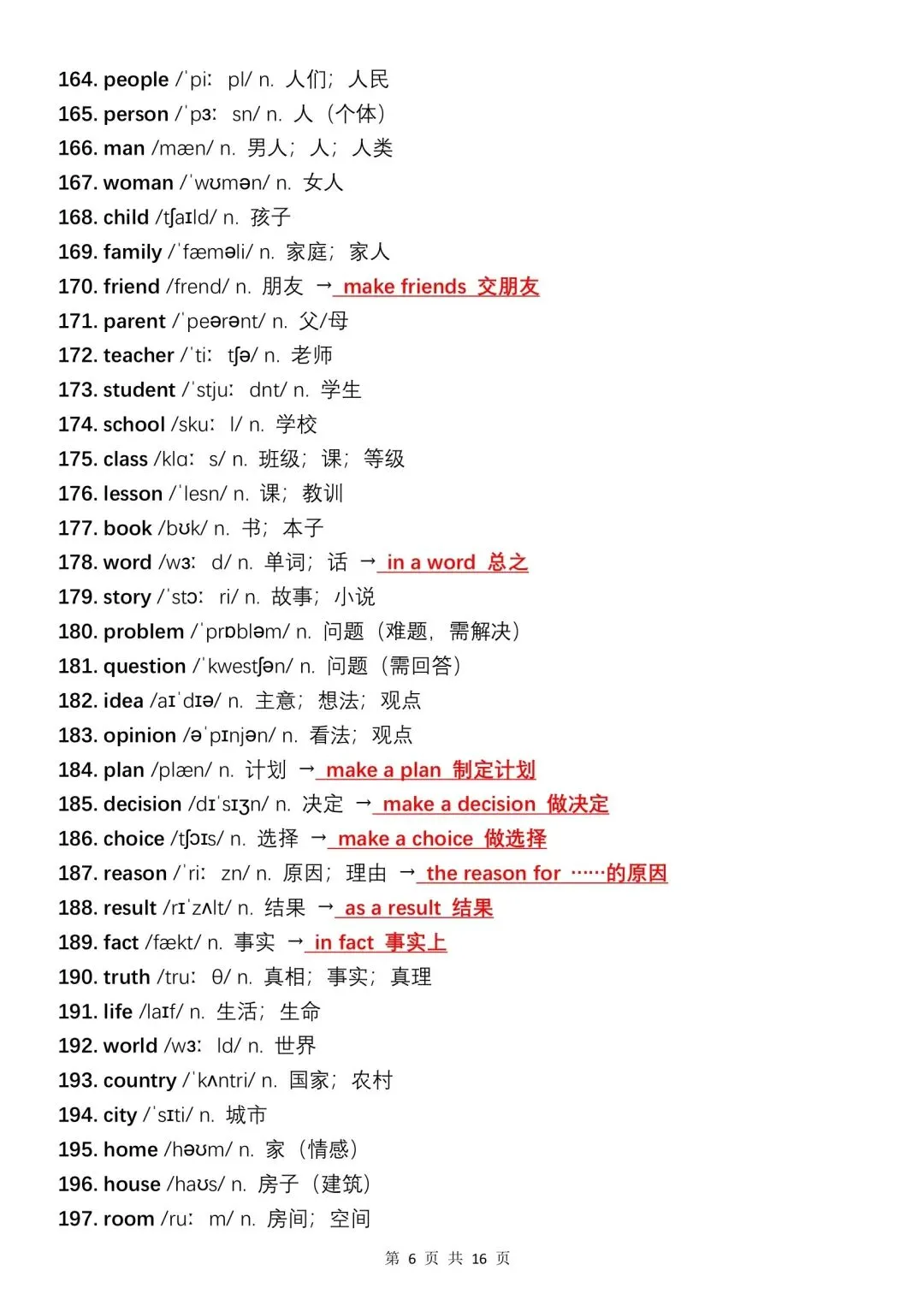 164. people /ˈpiː pl/ n. 人们；人民
165. person /ˈpɜː sn/ n. 人（个体）
166. man /mæn/ n. 男人；人；人类
167. woman /ˈwʊmən/ n. 女人
168. child /tʃaɪld/ n. 孩子
169. family /ˈfæməli/ n. 家庭；家人
170. friend /frend/ n. 朋友 → make friends 交朋友
171. parent /ˈpeərənt/ n. 父/母
172. teacher /ˈtiː tʃə/ n. 老师
173. student /ˈstjuː dnt/ n. 学生
174. school /skuː l/ n. 学校
175. class /klɑː s/ n. 班级；课；等级
176. lesson /ˈlesn/ n. 课；教训
177. book /bʊk/ n. 书；本子
178. word /wɜː d/ n. 单词；话 → in a word 总之
179. story /ˈstɔː ri/ n. 故事；小说
180. problem /ˈprɒbləm/ n. 问题（难题，需解决）
181. question /ˈkwestʃən/ n. 问题（需回答）
182. idea /aɪˈdɪə/ n. 主意；想法；观点
183. opinion /əˈpɪnjən/ n. 看法；观点
184. plan /plæn/ n. 计划 → make a plan 制定计划
185. decision /dɪˈsɪʒn/ n. 决定 → make a decision 做决定
186. choice /tʃɔɪs/ n. 选择 → make a choice 做选择
187. reason /ˈriː zn/ n. 原因；理由 → the reason for ……的原因
188. result /rɪˈzʌlt/ n. 结果 → as a result 结果
189. fact /fækt/ n. 事实 → in fact 事实上
190. truth /truː θ/ n. 真相；事实；真理
191. life /laɪf/ n. 生活；生命
192. world /wɜː ld/ n. 世界
193. country /ˈkʌntri/ n. 国家；农村
194. city /ˈsɪti/ n. 城市
195. home /həʊm/ n. 家（情感）
196. house /haʊs/ n. 房子（建筑）
197. room /ruː m/ n. 房间；空间

第 6 页 共 16 页